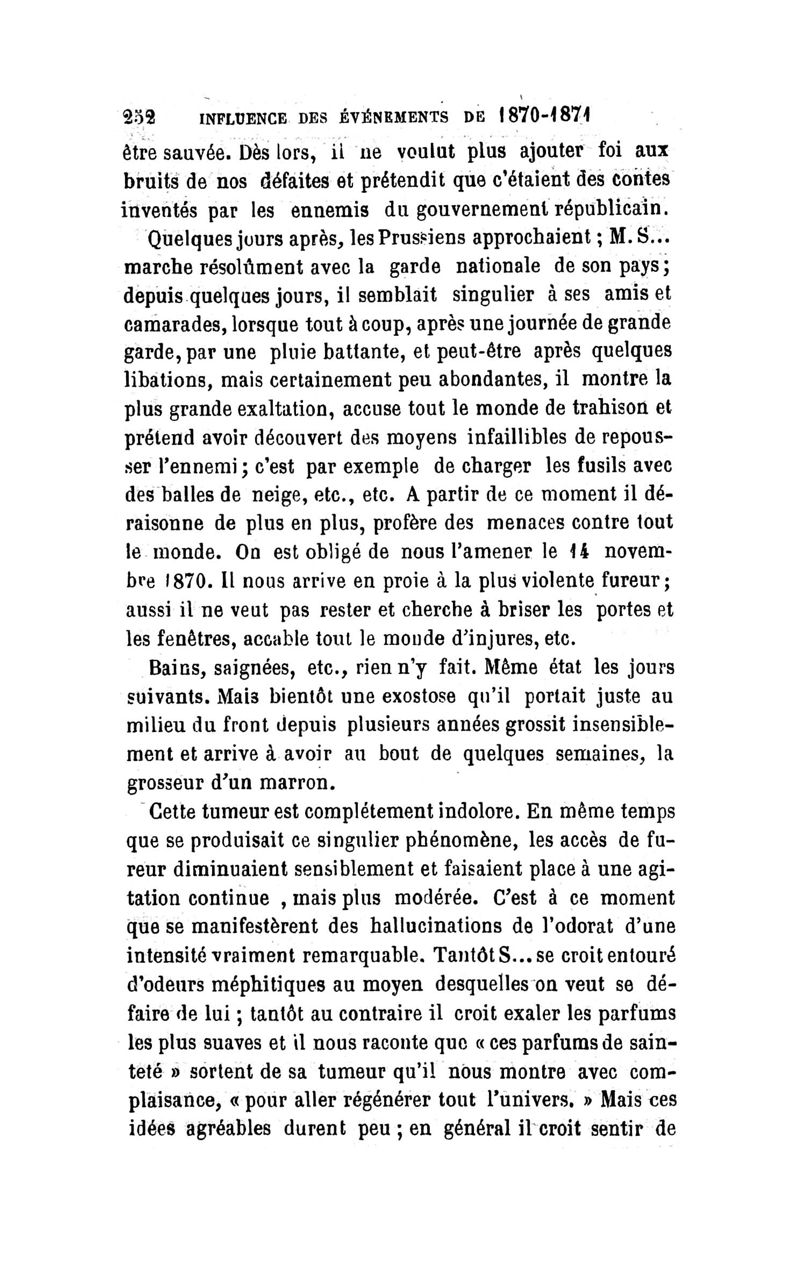 252 INFLUENCE DES ÉVÉNEMENTS DE 1870-1871

être sauvée. Dès lors, il ne voulut plus ajouter foi aux bruits de nos défaites et prétendit que c'étaient des contes inventés par les ennemis du gouvernement républicain.

Quelques jours après, les Prussiens approchaient ; M. S... marche résolûment avec la garde nationale de son pays ; depuis quelques jours, il semblait singulier à ses amis et camarades, lorsque tout à coup, après une journée de grande garde, par une pluie battante, et peut-être après quelques libations, mais certainement peu abondantes, il montre la plus grande exaltation, accuse tout le monde de trahison et prétend avoir découvert des moyens infaillibles de repousser l'ennemi ; c'est par exemple de charger les fusils avec des balles de neige, etc., etc. A partir de ce moment il déraisonne de plus en plus, profère des menaces contre tout le monde. On est obligé de nous l'amener le 14 novembre 1870. Il nous arrive en proie à la plus violente fureur ; aussi il ne veut pas rester et cherche à briser les portes et les fenêtres, accable tout le monde d'injures, etc.

Bains, saignées, etc., rien n'y fait. Même état les jours suivants. Mais bientôt une exostose qu'il portait juste au milieu du front depuis plusieurs années grossit insensiblement et arrive à avoir au bout de quelques semaines, la grosseur d'un marron.

Cette tumeur est complétement indolore. En même temps que se produisait ce singulier phénomène, les accès de fureur diminuaient sensiblement et faisaient place à une agitation continue , mais plus modérée. C'est à ce moment que se manifestèrent des hallucinations de l'odorat d'une intensité vraiment remarquable. Tantôt S... se croit entouré d'odeurs méphitiques au moyen desquelles on veut se défaire de lui ; tantôt au contraire il croit exaler les parfums les plus suaves et il nous raconte que « ces parfums de sainteté » sortent de sa tumeur qu'il nous montre avec complaisance, « pour aller régénérer tout l'univers. » Mais ces idées agréables durent peu ; en général il croit sentir de